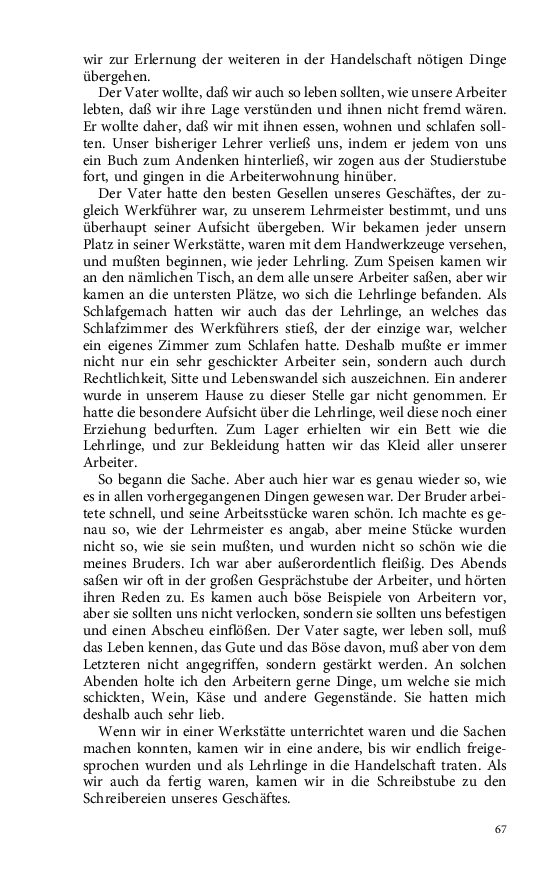 wir zur Erlernung der weiteren in der Handelschaft nötigen Dinge übergehen.

Der Vater wollte, daß wir auch so leben sollten, wie unsere Arbeiter lebten, daß wir ihre Lage verstünden und ihnen nicht fremd wären. Er wollte daher, daß wir mit ihnen essen, wohnen und schlafen sollten. Unser bisheriger Lehrer verließ uns, indem er jedem von uns ein Buch zum Andenken hinterließ, wir zogen aus der Studierstube fort, und gingen in die Arbeiterwohnung hinüber.

Der Vater hatte den besten Gesellen unseres Geschäftes, der zugleich Werkführer war, zu unserem Lehrmeister bestimmt, und uns überhaupt seiner Aufsicht übergeben. Wir bekamen jeder unsern Platz in seiner Werkstätte, waren mit dem Handwerkzeuge versehen, und mußten beginnen, wie jeder Lehrling. Zum Speisen kamen wir an den nämlichen Tisch, an dem alle unsere Arbeiter saßen, aber wir kamen an die untersten Plätze, wo sich die Lehrlinge befanden. Als Schlafgemach hatten wir auch das der Lehrlinge, an welches das Schlafzimmer des Werkführers stieß, der der einzige war, welcher ein eigenes Zimmer zum Schlafen hatte. Deshalb mußte er immer nicht nur ein sehr geschickter Arbeiter sein, sondern auch durch Rechtlichkeit, Sitte und Lebenswandel sich auszeichnen. Ein anderer wurde in unserem Hause zu dieser Stelle gar nicht genommen. Er hatte die besondere Aufsicht über die Lehrlinge, weil diese noch einer Erziehung bedurften. Zum Lager erhielten wir ein Bett wie die Lehrlinge, und zur Bekleidung hatten wir das Kleid aller unserer Arbeiter.

So begann die Sache. Aber auch hier war es genau wieder so, wie es in allen vorhergegangenen Dingen gewesen war. Der Bruder arbeitete schnell, und seine Arbeitsstücke waren schön. Ich machte es genau so, wie der Lehrmeister es angab, aber meine Stücke wurden nicht so, wie sie sein mußten, und wurden nicht so schön wie die meines Bruders. Ich war aber außerordentlich fleißig. Des Abends saßen wir oft in der großen Gesprächstube der Arbeiter, und hörten ihren Reden zu. Es kamen auch böse Beispiele von Arbeitern vor, aber sie sollten uns nicht verlocken, sondern sie sollten uns befestigen und einen Abscheu einflößen. Der Vater sagte, wer leben soll, muß das Leben kennen, das Gute und das Böse davon, muß aber von dem Letzteren nicht angegriffen, sondern gestärkt werden. An solchen Abenden holte ich den Arbeitern gerne Dinge, um welche sie mich schickten, Wein, Käse und andere Gegenstände. Sie hatten mich deshalb auch sehr lieb.

Wenn wir in einer Werkstätte unterrichtet waren und die Sachen machen konnten, kamen wir in eine andere, bis wir endlich freigesprochen wurden und als Lehrlinge in die Handelschaft traten. Als wir auch da fertig waren, kamen wir in die Schreibstube zu den Schreibereien unseres Geschäftes.

67